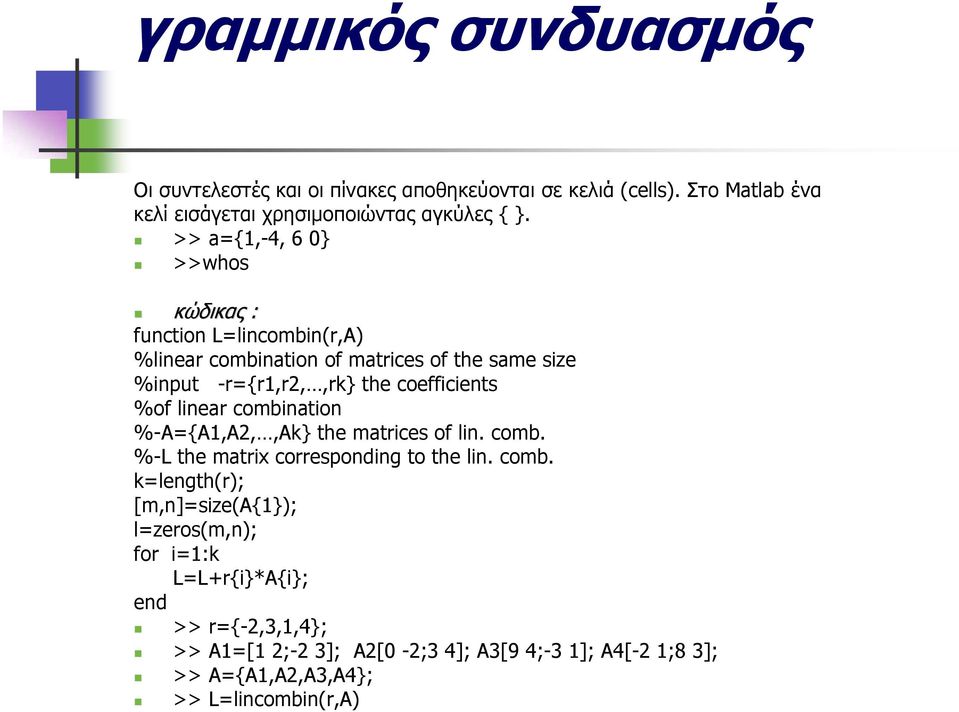 γραμμικός συνδυασμός

Οι συντελεστές και οι πίνακες αποθηκεύονται σε κελιά (cells). Στο Matlab ένα κελί εισάγεται χρησιμοποιώντας αγκύλες { }.

>> a={1,-4, 6 0}

>>whos

κώδικας :

function L=lincombin(r,A)
%linear combination of matrices of the same size
%input -r={r1,r2,…,rk} the coefficients
%of linear combination
%-A={A1,A2,…,Ak} the matrices of lin. comb.
%-L the matrix corresponding to the lin. comb.
k=length(r);
[m,n]=size(A{1});
l=zeros(m,n);
for i=1:k
L=L+r{i}*A{i};
end

>> r={-2,3,1,4};

>> A1=[1 2;-2 3]; A2[0 -2;3 4]; A3[9 4;-3 1]; A4[-2 1;8 3];

>> A={A1,A2,A3,A4};

>> L=lincombin(r,A)